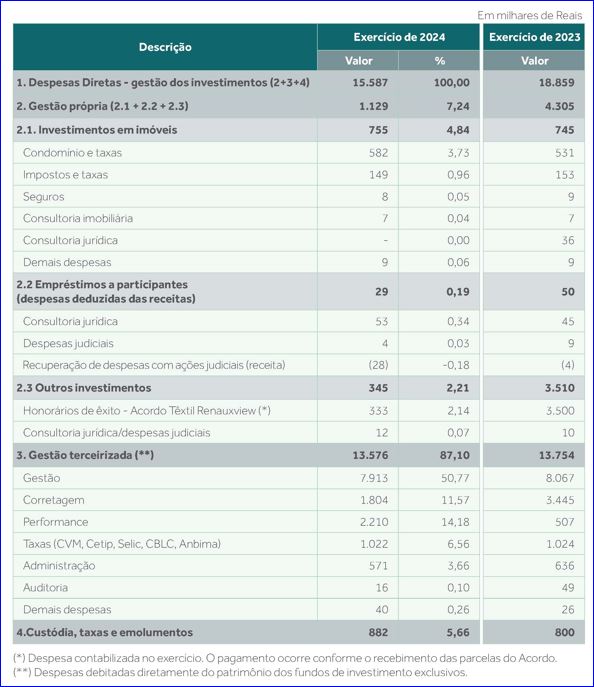 Em milhares de Reais

| Descrição | Exercício de 2024 Valor | Exercício de 2024 % | Exercício de 2023 Valor |
|---|---|---|---|
| 1. Despesas Diretas - gestão dos investimentos (2+3+4) | 15.587 | 100,00 | 18.859 |
| 2. Gestão própria (2.1 + 2.2 + 2.3) | 1.129 | 7,24 | 4.305 |
| 2.1. Investimentos em imóveis | 755 | 4,84 | 745 |
| Condomínio e taxas | 582 | 3,73 | 531 |
| Impostos e taxas | 149 | 0,96 | 153 |
| Seguros | 8 | 0,05 | 9 |
| Consultoria imobiliária | 7 | 0,04 | 7 |
| Consultoria jurídica | - | 0,00 | 36 |
| Demais despesas | 9 | 0,06 | 9 |
| 2.2 Empréstimos a participantes (despesas deduzidas das receitas) | 29 | 0,19 | 50 |
| Consultoria jurídica | 53 | 0,34 | 45 |
| Despesas judiciais | 4 | 0,03 | 9 |
| Recuperação de despesas com ações judiciais (receita) | (28) | -0,18 | (4) |
| 2.3 Outros investimentos | 345 | 2,21 | 3.510 |
| Honorários de êxito - Acordo Têxtil Renauxview (*) | 333 | 2,14 | 3.500 |
| Consultoria jurídica/despesas judiciais | 12 | 0,07 | 10 |
| 3. Gestão terceirizada (**) | 13.576 | 87,10 | 13.754 |
| Gestão | 7.913 | 50,77 | 8.067 |
| Corretagem | 1.804 | 11,57 | 3.445 |
| Performance | 2.210 | 14,18 | 507 |
| Taxas (CVM, Cetip, Selic, CBLC, Anbima) | 1.022 | 6,56 | 1.024 |
| Administração | 571 | 3,66 | 636 |
| Auditoria | 16 | 0,10 | 49 |
| Demais despesas | 40 | 0,26 | 26 |
| 4.Custódia, taxas e emolumentos | 882 | 5,66 | 800 |

(*) Despesa contabilizada no exercício. O pagamento ocorre conforme o recebimento das parcelas do Acordo.
(**) Despesas debitadas diretamente do patrimônio dos fundos de investimento exclusivos.